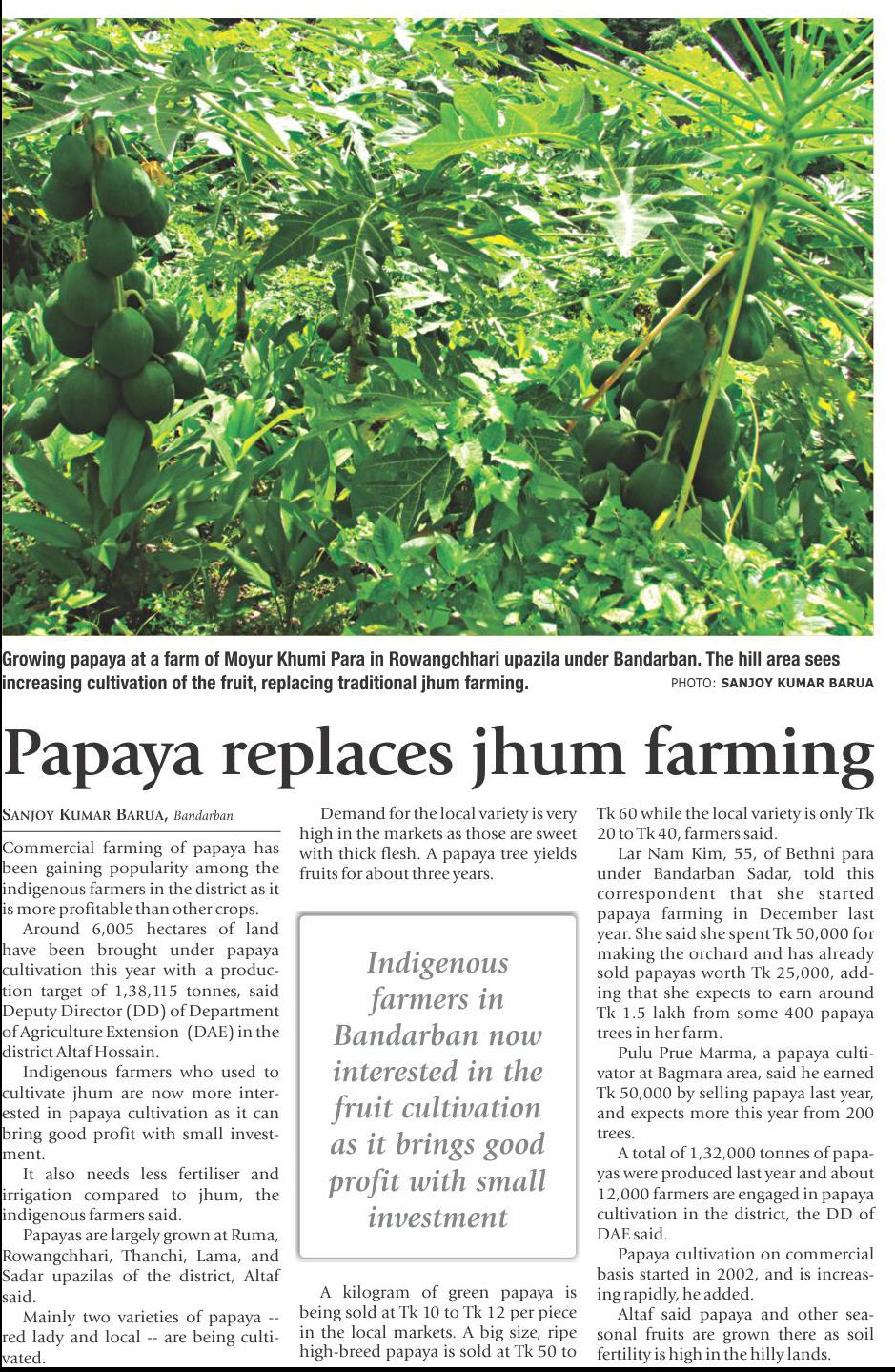 Growing papaya at a farm of Moyur Khumi Para in Rowangchhari upazila under Bandarban. The hill area sees increasing cultivation of the fruit, replacing traditional jhum farming. PHOTO: SANJOY KUMAR BARUA

Papaya replaces jhum farming

SANJOY KUMAR BARUA, Bandarban

Commercial farming of papaya has been gaining popularity among the indigenous farmers in the district as it is more profitable than other crops.

Around 6,005 hectares of land have been brought under papaya cultivation this year with a production target of 1,38,115 tonnes, said Deputy Director (DD) of Department of Agriculture Extension (DAE) in the district Altaf Hossain.

Indigenous farmers who used to cultivate jhum are now more interested in papaya cultivation as it can bring good profit with small investment.

It also needs less fertiliser and irrigation compared to jhum, the indigenous farmers said.

Papayas are largely grown at Ruma, Rowangchhari, Thanchi, Lama, and Sadar upazilas of the district, Altaf said.

Mainly two varieties of papaya -- red lady and local -- are being cultivated.

Demand for the local variety is very high in the markets as those are sweet with thick flesh. A papaya tree yields fruits for about three years.

Indigenous farmers in Bandarban now interested in the fruit cultivation as it brings good profit with small investment

A kilogram of green papaya is being sold at Tk 10 to Tk 12 per piece in the local markets. A big size, ripe high-breed papaya is sold at Tk 50 to Tk 60 while the local variety is only Tk 20 to Tk 40, farmers said.

Lar Nam Kim, 55, of Bethni para under Bandarban Sadar, told this correspondent that she started papaya farming in December last year. She said she spent Tk 50,000 for making the orchard and has already sold papayas worth Tk 25,000, adding that she expects to earn around Tk 1.5 lakh from some 400 papaya trees in her farm.

Pulu Prue Marma, a papaya cultivator at Bagmara area, said he earned Tk 50,000 by selling papaya last year, and expects more this year from 200 trees.

A total of 1,32,000 tonnes of papayas were produced last year and about 12,000 farmers are engaged in papaya cultivation in the district, the DD of DAE said.

Papaya cultivation on commercial basis started in 2002, and is increasing rapidly, he added.

Altaf said papaya and other seasonal fruits are grown there as soil fertility is high in the hilly lands.